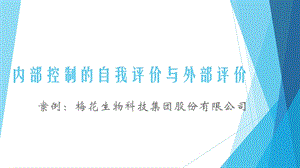 内部控制的自我评价与外部评价

案例：梅花生物科技集团股份有限公司